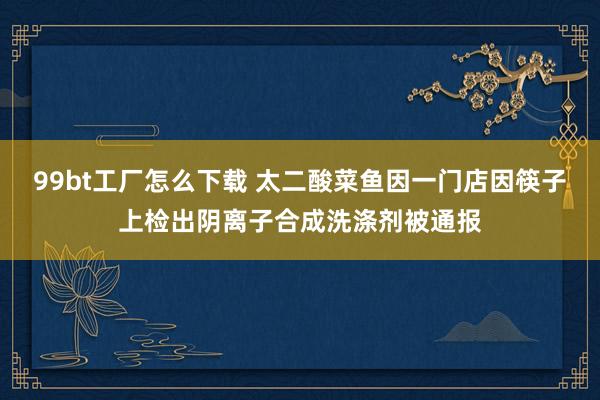 99bt工厂怎么下载 太二酸菜鱼因一门店因筷子上检出阴离子合成洗涤剂被通报